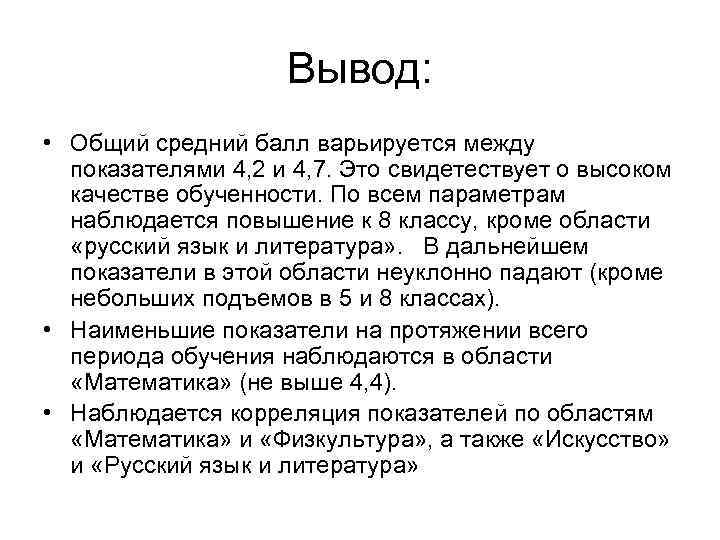 Вывод:

• Общий средний балл варьируется между показателями 4,2 и 4,7. Это свидетествует о высоком качестве обученности. По всем параметрам наблюдается повышение к 8 классу, кроме области «русский язык и литература». В дальнейшем показатели в этой области неуклонно падают (кроме небольших подъемов в 5 и 8 классах).

• Наименьшие показатели на протяжении всего периода обучения наблюдаются в области «Математика» (не выше 4,4).

• Наблюдается корреляция показателей по областям «Математика» и «Физкультура», а также «Искусство» и «Русский язык и литература»